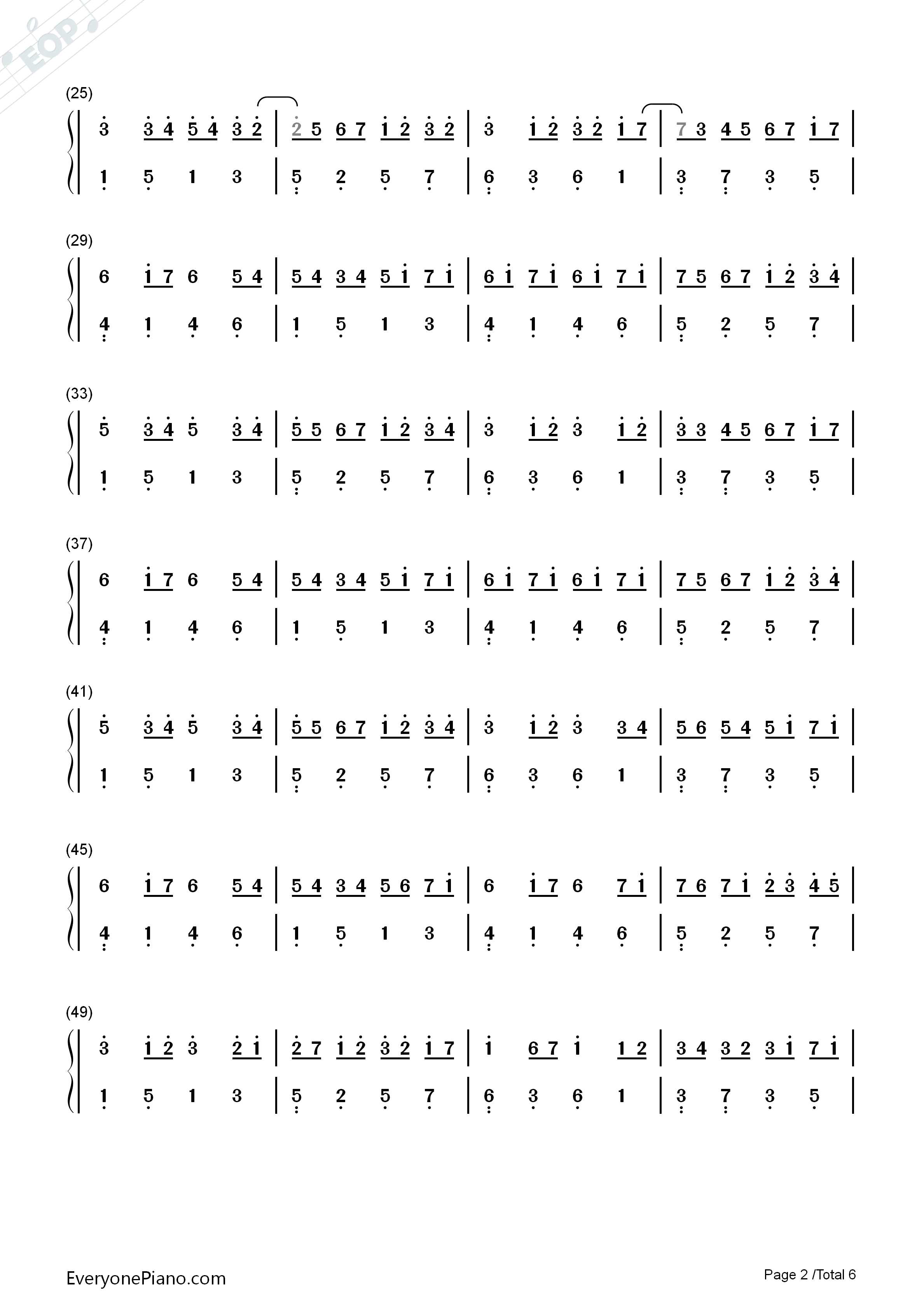 EOP

(25)

3 3 4 5 4 3 2 | 2 5 6 7 1 2 3 2 | 3 1 2 3 2 1 7 | 7 3 4 5 6 7 1 7 |

1 5 1 3 | 5 2 5 7 | 6 3 6 1 | 3 7 3 5 |

(29)

6 1 7 6 5 4 | 5 4 3 4 5 1 7 1 | 6 1 7 1 6 1 7 1 | 7 5 6 7 1 2 3 4 |

4 1 4 6 | 1 5 1 3 | 4 1 4 6 | 5 2 5 7 |

(33)

5 3 4 5 3 4 | 5 5 6 7 1 2 3 4 | 3 1 2 3 1 2 | 3 3 4 5 6 7 1 7 |

1 5 1 3 | 5 2 5 7 | 6 3 6 1 | 3 7 3 5 |

(37)

6 1 7 6 5 4 | 5 4 3 4 5 1 7 1 | 6 1 7 1 6 1 7 1 | 7 5 6 7 1 2 3 4 |

4 1 4 6 | 1 5 1 3 | 4 1 4 6 | 5 2 5 7 |

(41)

5 3 4 5 3 4 | 5 5 6 7 1 2 3 4 | 3 1 2 3 3 4 | 5 6 5 4 5 1 7 1 |

1 5 1 3 | 5 2 5 7 | 6 3 6 1 | 3 7 3 5 |

(45)

6 1 7 6 5 4 | 5 4 3 4 5 6 7 1 | 6 1 7 6 7 1 | 7 6 7 1 2 3 4 5 |

4 1 4 6 | 1 5 1 3 | 4 1 4 6 | 5 2 5 7 |

(49)

3 1 2 3 2 1 | 2 7 1 2 3 2 1 7 | 1 6 7 1 1 2 | 3 4 3 2 3 1 7 1 |

1 5 1 3 | 5 2 5 7 | 6 3 6 1 | 3 7 3 5 |

EveryonePiano.com

Page 2 /Total 6